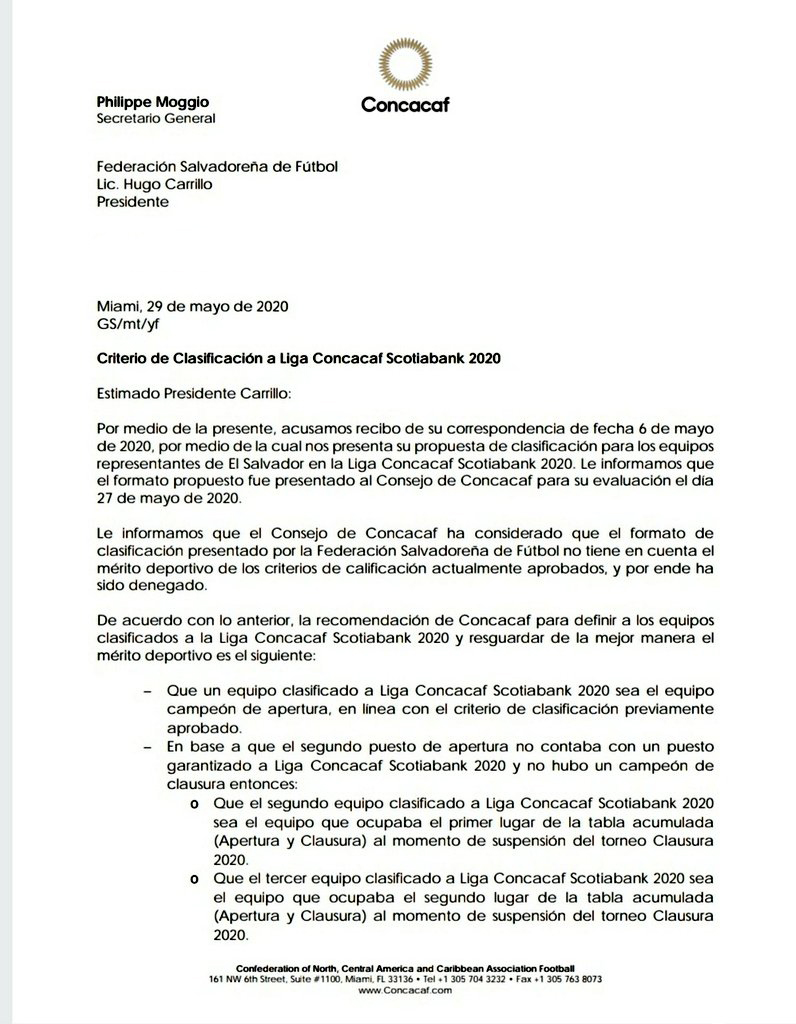 Philippe Moggio
Secretario General

Concacaf

Federación Salvadoreña de Fútbol
Lic. Hugo Carrillo
Presidente

Miami, 29 de mayo de 2020
GS/mt/yf

Criterio de Clasificación a Liga Concacaf Scotiabank 2020

Estimado Presidente Carrillo:

Por medio de la presente, acusamos recibo de su correspondencia de fecha 6 de mayo de 2020, por medio de la cual nos presenta su propuesta de clasificación para los equipos representantes de El Salvador en la Liga Concacaf Scotiabank 2020. Le informamos que el formato propuesto fue presentado al Consejo de Concacaf para su evaluación el día 27 de mayo de 2020.

Le informamos que el Consejo de Concacaf ha considerado que el formato de clasificación presentado por la Federación Salvadoreña de Fútbol no tiene en cuenta el mérito deportivo de los criterios de calificación actualmente aprobados, y por ende ha sido denegado.

De acuerdo con lo anterior, la recomendación de Concacaf para definir a los equipos clasificados a la Liga Concacaf Scotiabank 2020 y resguardar de la mejor manera el mérito deportivo es el siguiente:

– Que un equipo clasificado a Liga Concacaf Scotiabank 2020 sea el equipo campeón de apertura, en línea con el criterio de clasificación previamente aprobado.
– En base a que el segundo puesto de apertura no contaba con un puesto garantizado a Liga Concacaf Scotiabank 2020 y no hubo un campeón de clausura entonces:
o Que el segundo equipo clasificado a Liga Concacaf Scotiabank 2020 sea el equipo que ocupaba el primer lugar de la tabla acumulada (Apertura y Clausura) al momento de suspensión del torneo Clausura 2020.
o Que el tercer equipo clasificado a Liga Concacaf Scotiabank 2020 sea el equipo que ocupaba el segundo lugar de la tabla acumulada (Apertura y Clausura) al momento de suspensión del torneo Clausura 2020.

Confederation of North, Central America and Caribbean Association Football
161 NW 6th Street, Suite #1100, Miami, FL 33136 • Tel +1 305 704 3232 • Fax +1 305 763 8073
www.Concacaf.com